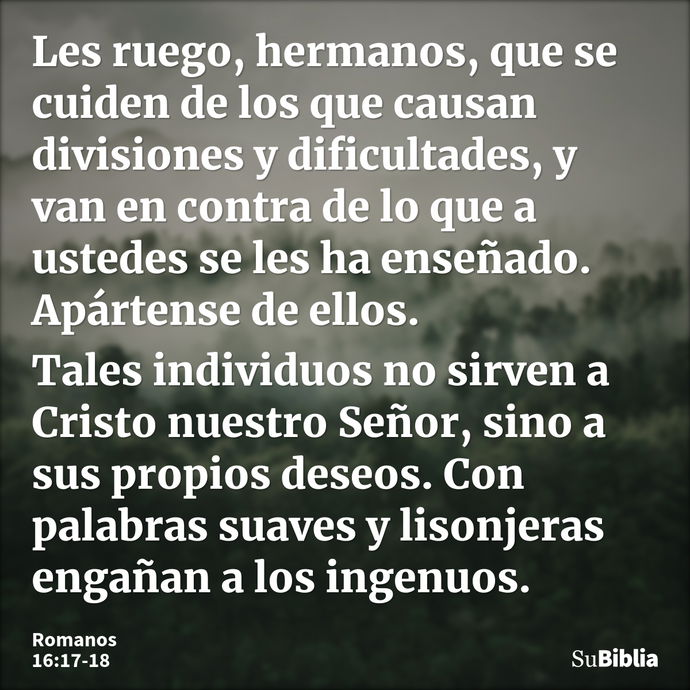 Les ruego, hermanos, que se cuiden de los que causan divisiones y dificultades, y van en contra de lo que a ustedes se les ha enseñado. Apártense de ellos.

Tales individuos no sirven a Cristo nuestro Señor, sino a sus propios deseos. Con palabras suaves y lisonjeras engañan a los ingenuos.

Romanos
16:17-18

SuBiblia